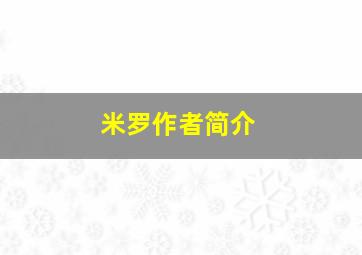 米罗作者简介